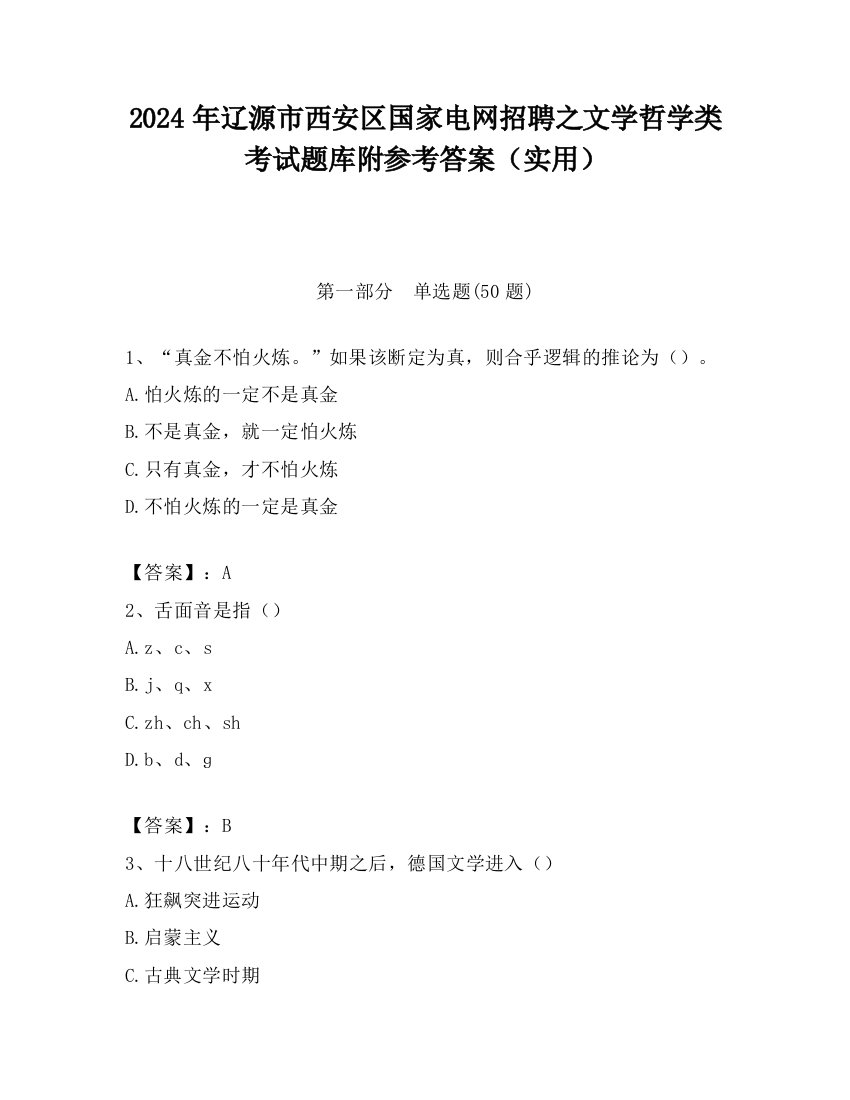 2024 年辽源市西安区国家电网招聘之文学哲学类考试题库附参考答案（实用）

第一部分　单选题(50 题)

1、“真金不怕火炼。”如果该断定为真，则合乎逻辑的推论为（）。

A.怕火炼的一定不是真金

B.不是真金，就一定怕火炼

C.只有真金，才不怕火炼

D.不怕火炼的一定是真金

【答案】：A

2、舌面音是指（）

A.z、c、s

B.j、q、x

C.zh、ch、sh

D.b、d、g

【答案】：B

3、十八世纪八十年代中期之后，德国文学进入（）

A.狂飙突进运动

B.启蒙主义

C.古典文学时期